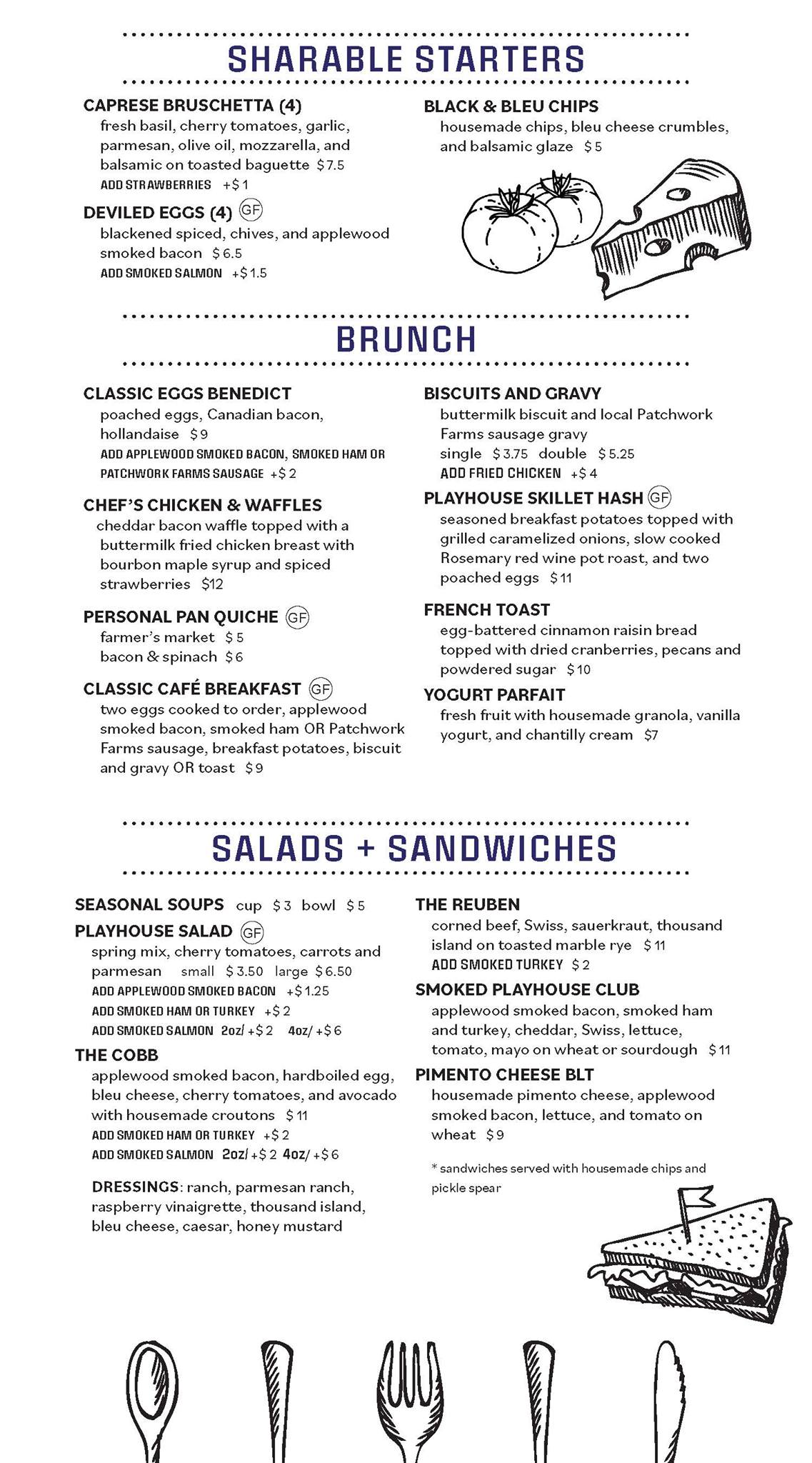 SHARABLE STARTERS

CAPRESE BRUSCHETTA (4)
fresh basil, cherry tomatoes, garlic, parmesan, olive oil, mozzarella, and balsamic on toasted baguette $7.5
ADD STRAWBERRIES +$1

DEVILED EGGS (4) GF
blackened spiced, chives, and applewood smoked bacon $6.5
ADD SMOKED SALMON +$1.5

BLACK & BLEU CHIPS
housemade chips, bleu cheese crumbles, and balsamic glaze $5

BRUNCH

CLASSIC EGGS BENEDICT
poached eggs, Canadian bacon, hollandaise $9
ADD APPLEWOOD SMOKED BACON, SMOKED HAM OR PATCHWORK FARMS SAUSAGE +$2

CHEF'S CHICKEN & WAFFLES
cheddar bacon waffle topped with a buttermilk fried chicken breast with bourbon maple syrup and spiced strawberries $12

PERSONAL PAN QUICHE GF
farmer's market $5
bacon & spinach $6

CLASSIC CAFÉ BREAKFAST GF
two eggs cooked to order, applewood smoked bacon, smoked ham OR Patchwork Farms sausage, breakfast potatoes, biscuit and gravy OR toast $9

BISCUITS AND GRAVY
buttermilk biscuit and local Patchwork Farms sausage gravy
single $3.75 double $5.25
ADD FRIED CHICKEN +$4

PLAYHOUSE SKILLET HASH GF
seasoned breakfast potatoes topped with grilled caramelized onions, slow cooked Rosemary red wine pot roast, and two poached eggs $11

FRENCH TOAST
egg-battered cinnamon raisin bread topped with dried cranberries, pecans and powdered sugar $10

YOGURT PARFAIT
fresh fruit with housemade granola, vanilla yogurt, and chantilly cream $7

SALADS + SANDWICHES

SEASONAL SOUPS cup $3 bowl $5

PLAYHOUSE SALAD GF
spring mix, cherry tomatoes, carrots and parmesan small $3.50 large $6.50
ADD APPLEWOOD SMOKED BACON +$1.25
ADD SMOKED HAM OR TURKEY +$2
ADD SMOKED SALMON 2oz/ +$2 4oz/ +$6

THE COBB
applewood smoked bacon, hardboiled egg, bleu cheese, cherry tomatoes, and avocado with housemade croutons $11
ADD SMOKED HAM OR TURKEY +$2
ADD SMOKED SALMON 2oz/ +$2 4oz/ +$6

DRESSINGS: ranch, parmesan ranch, raspberry vinaigrette, thousand island, bleu cheese, caesar, honey mustard

THE REUBEN
corned beef, Swiss, sauerkraut, thousand island on toasted marble rye $11
ADD SMOKED TURKEY $2

SMOKED PLAYHOUSE CLUB
applewood smoked bacon, smoked ham and turkey, cheddar, Swiss, lettuce, tomato, mayo on wheat or sourdough $11

PIMENTO CHEESE BLT
housemade pimento cheese, applewood smoked bacon, lettuce, and tomato on wheat $9

* sandwiches served with housemade chips and pickle spear